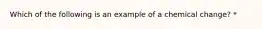 Which of the following is an example of a chemical change? *